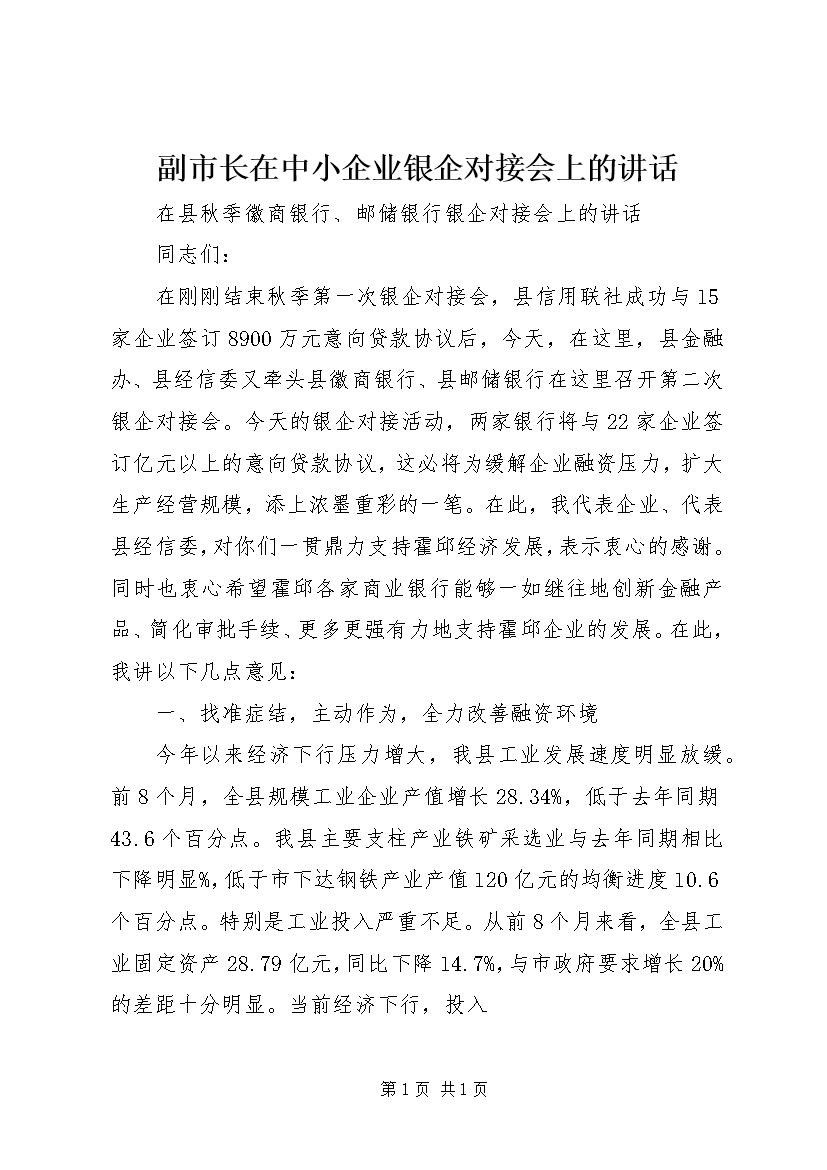 副市长在中小企业银企对接会上的讲话

在县秋季徽商银行、邮储银行银企对接会上的讲话

同志们：

在刚刚结束秋季第一次银企对接会，县信用联社成功与15家企业签订8900万元意向贷款协议后，今天，在这里，县金融办、县经信委又牵头县徽商银行、县邮储银行在这里召开第二次银企对接会。今天的银企对接活动，两家银行将与22家企业签订亿元以上的意向贷款协议，这必将为缓解企业融资压力，扩大生产经营规模，添上浓墨重彩的一笔。在此，我代表企业、代表县经信委，对你们一贯鼎力支持霍邱经济发展，表示衷心的感谢。同时也衷心希望霍邱各家商业银行能够一如继往地创新金融产品、简化审批手续、更多更强有力地支持霍邱企业的发展。在此，我讲以下几点意见：

一、找准症结，主动作为，全力改善融资环境

今年以来经济下行压力增大，我县工业发展速度明显放缓。前8个月，全县规模工业企业产值增长28.34%，低于去年同期43.6个百分点。我县主要支柱产业铁矿采选业与去年同期相比下降明显%，低于市下达钢铁产业产值120亿元的均衡进度10.6个百分点。特别是工业投入严重不足。从前8个月来看，全县工业固定资产28.79亿元，同比下降14.7%，与市政府要求增长20%的差距十分明显。当前经济下行，投入

第1页 共1页